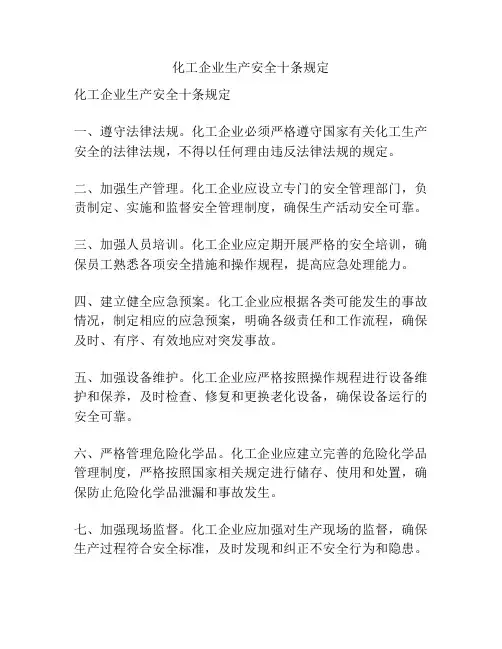 化工企业生产安全十条规定

化工企业生产安全十条规定

一、遵守法律法规。化工企业必须严格遵守国家有关化工生产安全的法律法规，不得以任何理由违反法律法规的规定。

二、加强生产管理。化工企业应设立专门的安全管理部门，负责制定、实施和监督安全管理制度，确保生产活动安全可靠。

三、加强人员培训。化工企业应定期开展严格的安全培训，确保员工熟悉各项安全措施和操作规程，提高应急处理能力。

四、建立健全应急预案。化工企业应根据各类可能发生的事故情况，制定相应的应急预案，明确各级责任和工作流程，确保及时、有序、有效地应对突发事故。

五、加强设备维护。化工企业应严格按照操作规程进行设备维护和保养，及时检查、修复和更换老化设备，确保设备运行的安全可靠。

六、严格管理危险化学品。化工企业应建立完善的危险化学品管理制度，严格按照国家相关规定进行储存、使用和处置，确保防止危险化学品泄漏和事故发生。

七、加强现场监督。化工企业应加强对生产现场的监督，确保生产过程符合安全标准，及时发现和纠正不安全行为和隐患。